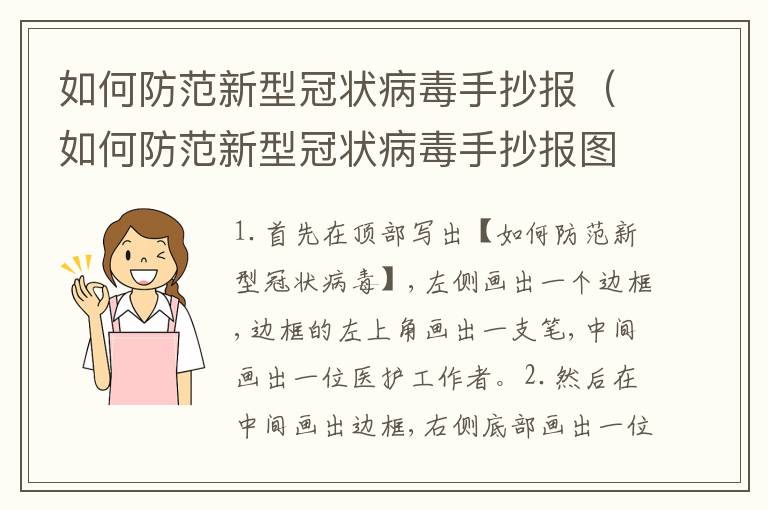 如何防范新型冠状病毒手抄报（如何防范新型冠状病毒手抄报图

1. 首先在顶部写出【如何防范新型冠状病毒】，左侧画出一个边框，边框的左上角画出一支笔，中间画出一位医护工作者。2. 然后在中间画出边框，右侧底部画出一位